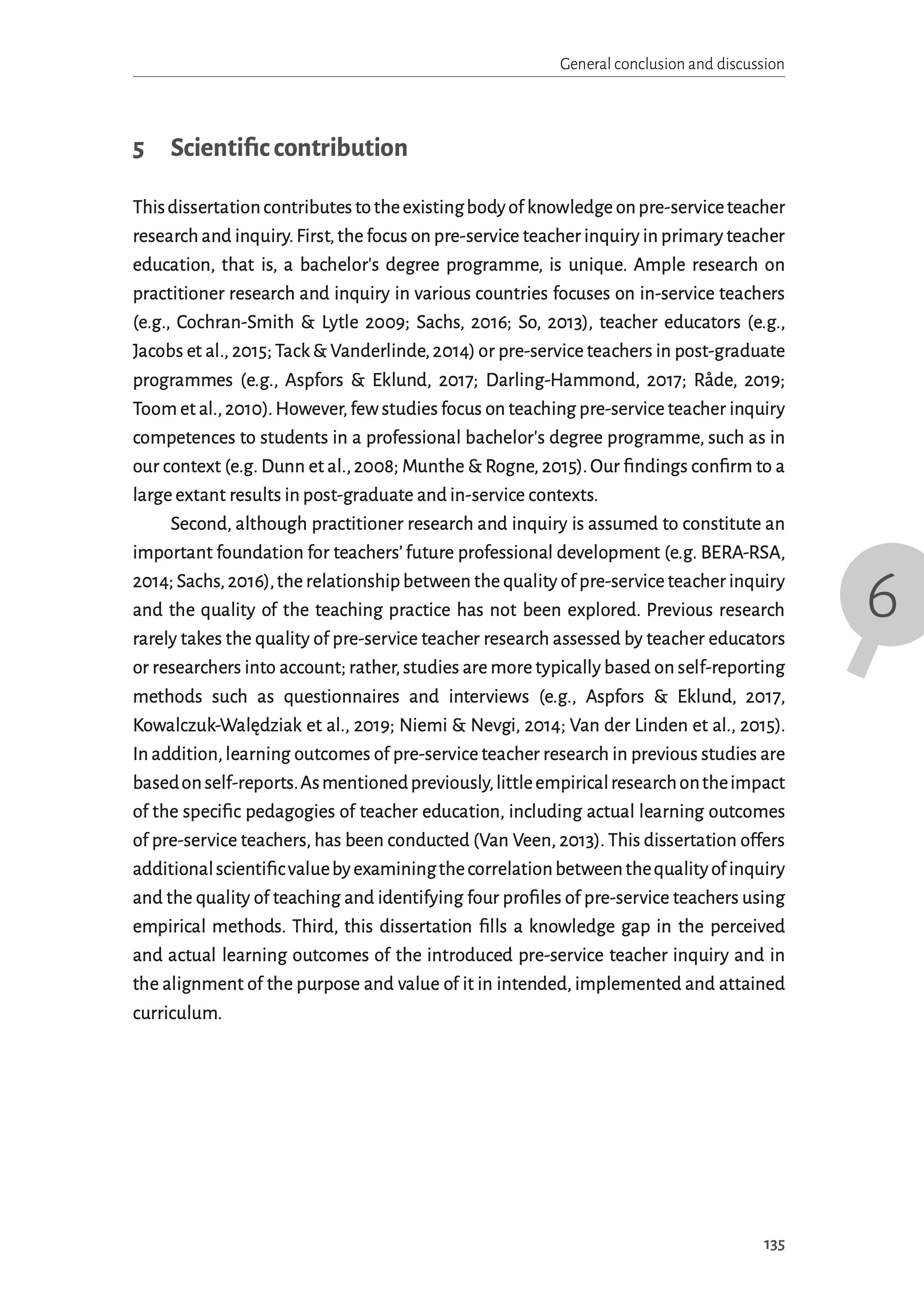 General conclusion and discussion

5 Scientific contribution

This dissertation contributes to the existing body of knowledge on pre-service teacher research and inquiry. First, the focus on pre-service teacher inquiry in primary teacher education, that is, a bachelor's degree programme, is unique. Ample research on practitioner research and inquiry in various countries focuses on in-service teachers (e.g., Cochran-Smith & Lytle 2009; Sachs, 2016; So, 2013), teacher educators (e.g., Jacobs et al., 2015; Tack & Vanderlinde, 2014) or pre-service teachers in post-graduate programmes (e.g., Aspfors & Eklund, 2017; Darling-Hammond, 2017; Råde, 2019; Toom et al., 2010). However, few studies focus on teaching pre-service teacher inquiry competences to students in a professional bachelor's degree programme, such as in our context (e.g. Dunn et al., 2008; Munthe & Rogne, 2015). Our findings confirm to a large extant results in post-graduate and in-service contexts.

Second, although practitioner research and inquiry is assumed to constitute an important foundation for teachers' future professional development (e.g. BERA-RSA, 2014; Sachs, 2016), the relationship between the quality of pre-service teacher inquiry and the quality of the teaching practice has not been explored. Previous research rarely takes the quality of pre-service teacher research assessed by teacher educators or researchers into account; rather, studies are more typically based on self-reporting methods such as questionnaires and interviews (e.g., Aspfors & Eklund, 2017, Kowalczuk-Walędziak et al., 2019; Niemi & Nevgi, 2014; Van der Linden et al., 2015). In addition, learning outcomes of pre-service teacher research in previous studies are based on self-reports. As mentioned previously, little empirical research on the impact of the specific pedagogies of teacher education, including actual learning outcomes of pre-service teachers, has been conducted (Van Veen, 2013). This dissertation offers additional scientific value by examining the correlation between the quality of inquiry and the quality of teaching and identifying four profiles of pre-service teachers using empirical methods. Third, this dissertation fills a knowledge gap in the perceived and actual learning outcomes of the introduced pre-service teacher inquiry and in the alignment of the purpose and value of it in intended, implemented and attained curriculum.

6

135